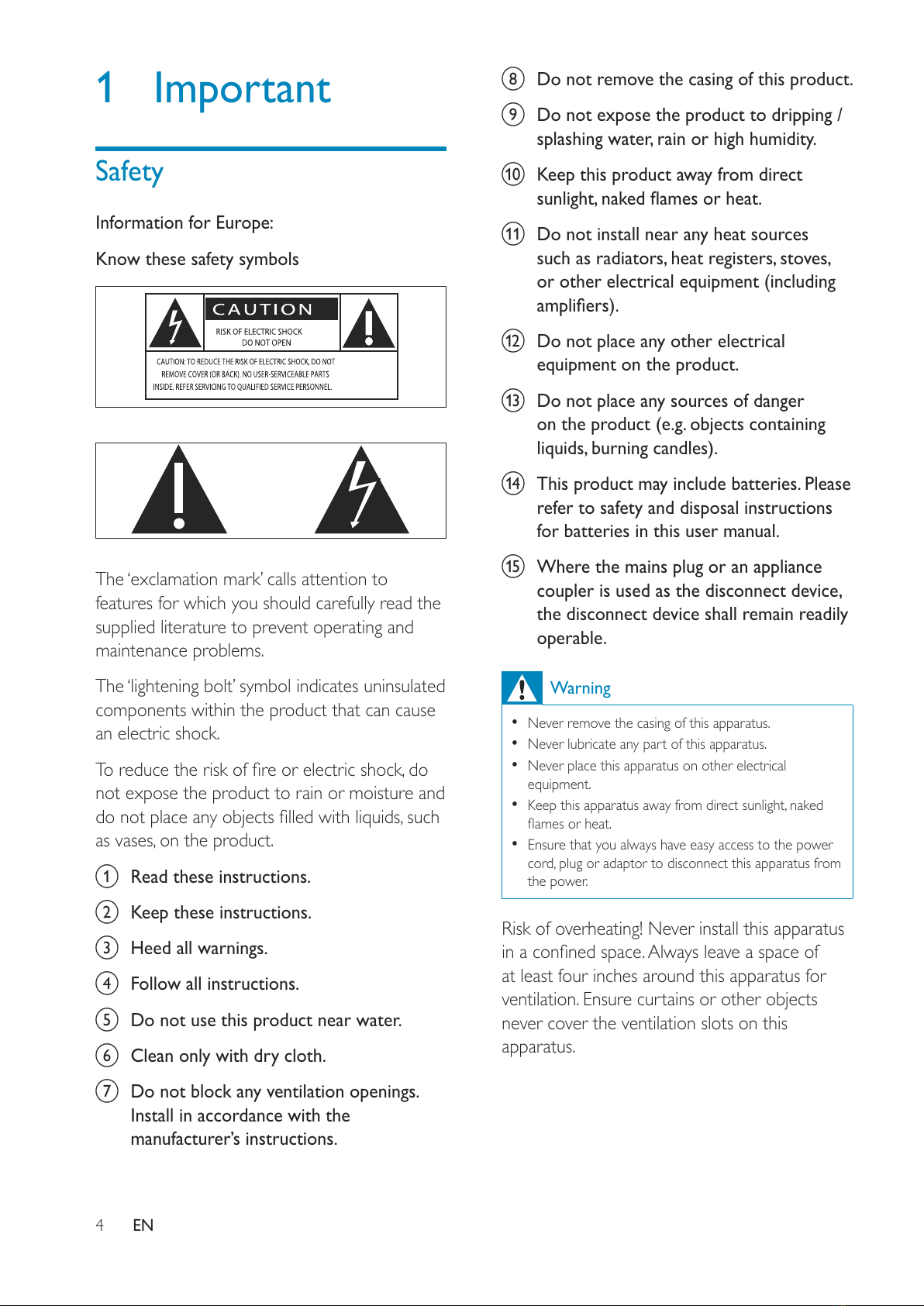 1 Important

Safety

Information for Europe:

Know these safety symbols

CAUTION

RISK OF ELECTRIC SHOCK DO NOT OPEN

CAUTION: TO REDUCE THE RISK OF ELECTRIC SHOCK, DO NOT REMOVE COVER (OR BACK). NO USER-SERVICEABLE PARTS INSIDE. REFER SERVICING TO QUALIFIED SERVICE PERSONNEL.

The 'exclamation mark' calls attention to features for which you should carefully read the supplied literature to prevent operating and maintenance problems.

The 'lightening bolt' symbol indicates uninsulated components within the product that can cause an electric shock.

To reduce the risk of fire or electric shock, do not expose the product to rain or moisture and do not place any objects filled with liquids, such as vases, on the product.

1 Read these instructions.

2 Keep these instructions.

3 Heed all warnings.

4 Follow all instructions.

5 Do not use this product near water.

6 Clean only with dry cloth.

7 Do not block any ventilation openings. Install in accordance with the manufacturer's instructions.

8 Do not remove the casing of this product.

9 Do not expose the product to dripping / splashing water, rain or high humidity.

10 Keep this product away from direct sunlight, naked flames or heat.

11 Do not install near any heat sources such as radiators, heat registers, stoves, or other electrical equipment (including amplifiers).

12 Do not place any other electrical equipment on the product.

13 Do not place any sources of danger on the product (e.g. objects containing liquids, burning candles).

14 This product may include batteries. Please refer to safety and disposal instructions for batteries in this user manual.

15 Where the mains plug or an appliance coupler is used as the disconnect device, the disconnect device shall remain readily operable.

Warning

• Never remove the casing of this apparatus.
• Never lubricate any part of this apparatus.
• Never place this apparatus on other electrical equipment.
• Keep this apparatus away from direct sunlight, naked flames or heat.
• Ensure that you always have easy access to the power cord, plug or adaptor to disconnect this apparatus from the power.

Risk of overheating! Never install this apparatus in a confined space. Always leave a space of at least four inches around this apparatus for ventilation. Ensure curtains or other objects never cover the ventilation slots on this apparatus.

4 EN